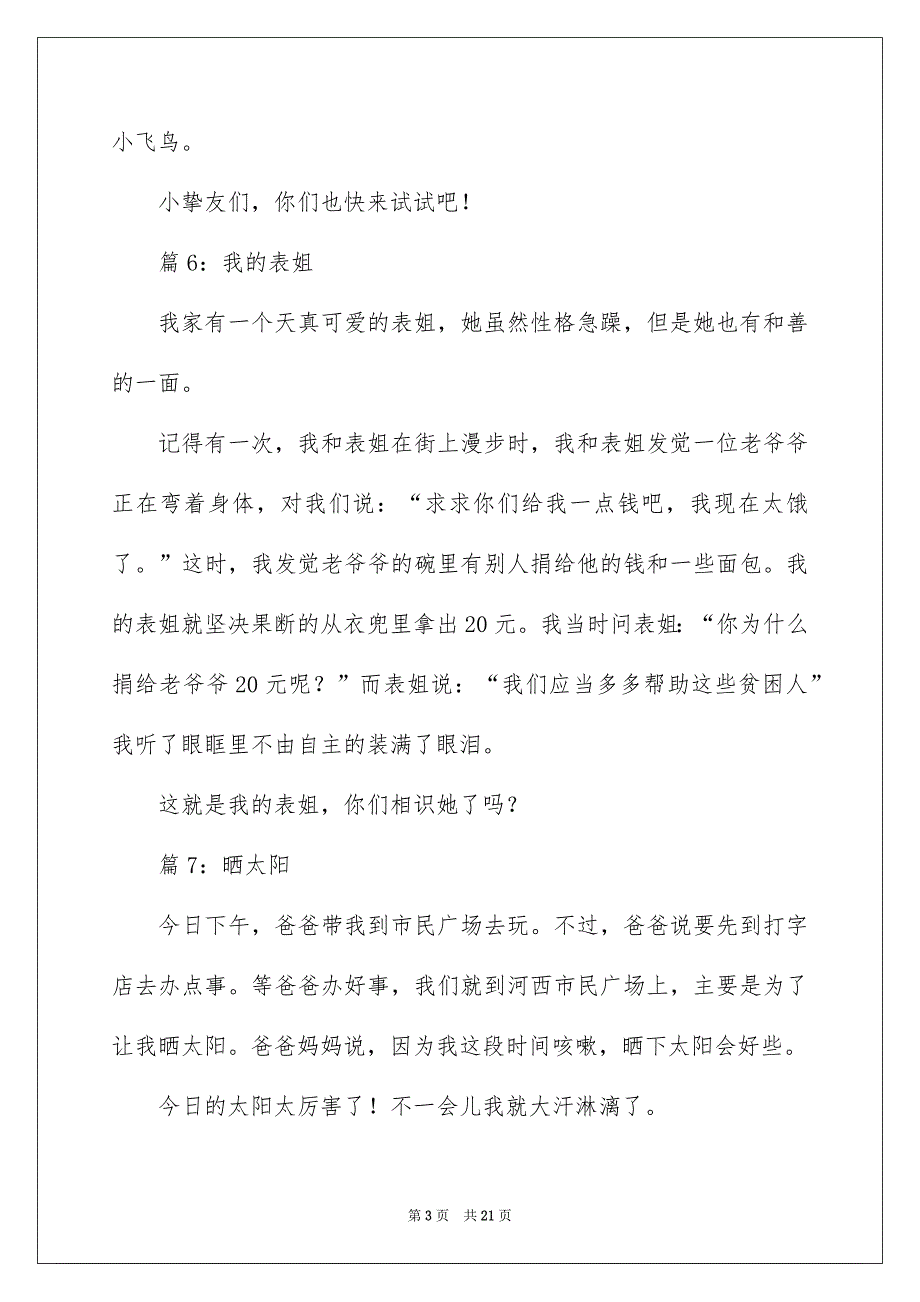 小飞鸟。

小挚友们，你们也快来试试吧！

篇 6：我的表姐

我家有一个天真可爱的表姐，她虽然性格急躁，但是她也有和善的一面。

记得有一次，我和表姐在街上漫步时，我和表姐发觉一位老爷爷正在弯着身体，对我们说：“求求你们给我一点钱吧，我现在太饿了。”这时，我发觉老爷爷的碗里有别人捐给他的钱和一些面包。我的表姐就坚决果断的从衣兜里拿出 20 元。我当时问表姐：“你为什么捐给老爷爷 20 元呢？”而表姐说：“我们应当多多帮助这些贫困人”我听了眼眶里不由自主的装满了眼泪。

这就是我的表姐，你们相识她了吗？

篇 7：晒太阳

今日下午，爸爸带我到市民广场去玩。不过，爸爸说要先到打字店去办点事。等爸爸办好事，我们就到河西市民广场上，主要是为了让我晒太阳。爸爸妈妈说，因为我这段时间咳嗽，晒下太阳会好些。

今日的太阳太厉害了！不一会儿我就大汗淋漓了。

第 3 页　共 21 页